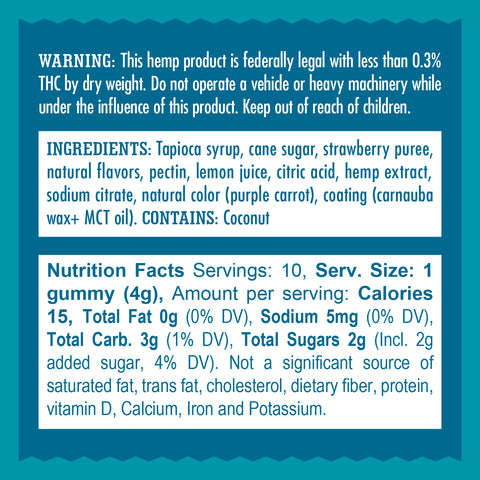 WARNING: This hemp product is federally legal with less than 0.3% THC by dry weight. Do not operate a vehicle or heavy machinery while under the influence of this product. Keep out of reach of children.

INGREDIENTS: Tapioca syrup, cane sugar, strawberry puree, natural flavors, pectin, lemon juice, citric acid, hemp extract, sodium citrate, natural color (purple carrot), coating (carnauba wax+ MCT oil). CONTAINS: Coconut

Nutrition Facts Servings: 10, Serv. Size: 1 gummy (4g), Amount per serving: Calories 15, Total Fat 0g (0% DV), Sodium 5mg (0% DV), Total Carb. 3g (1% DV), Total Sugars 2g (Incl. 2g added sugar, 4% DV). Not a significant source of saturated fat, trans fat, cholesterol, dietary fiber, protein, vitamin D, Calcium, Iron and Potassium.